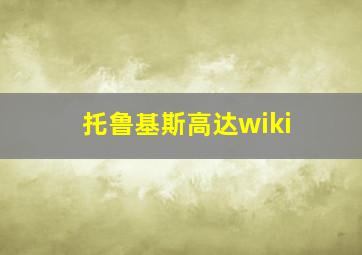 托鲁基斯高达wiki